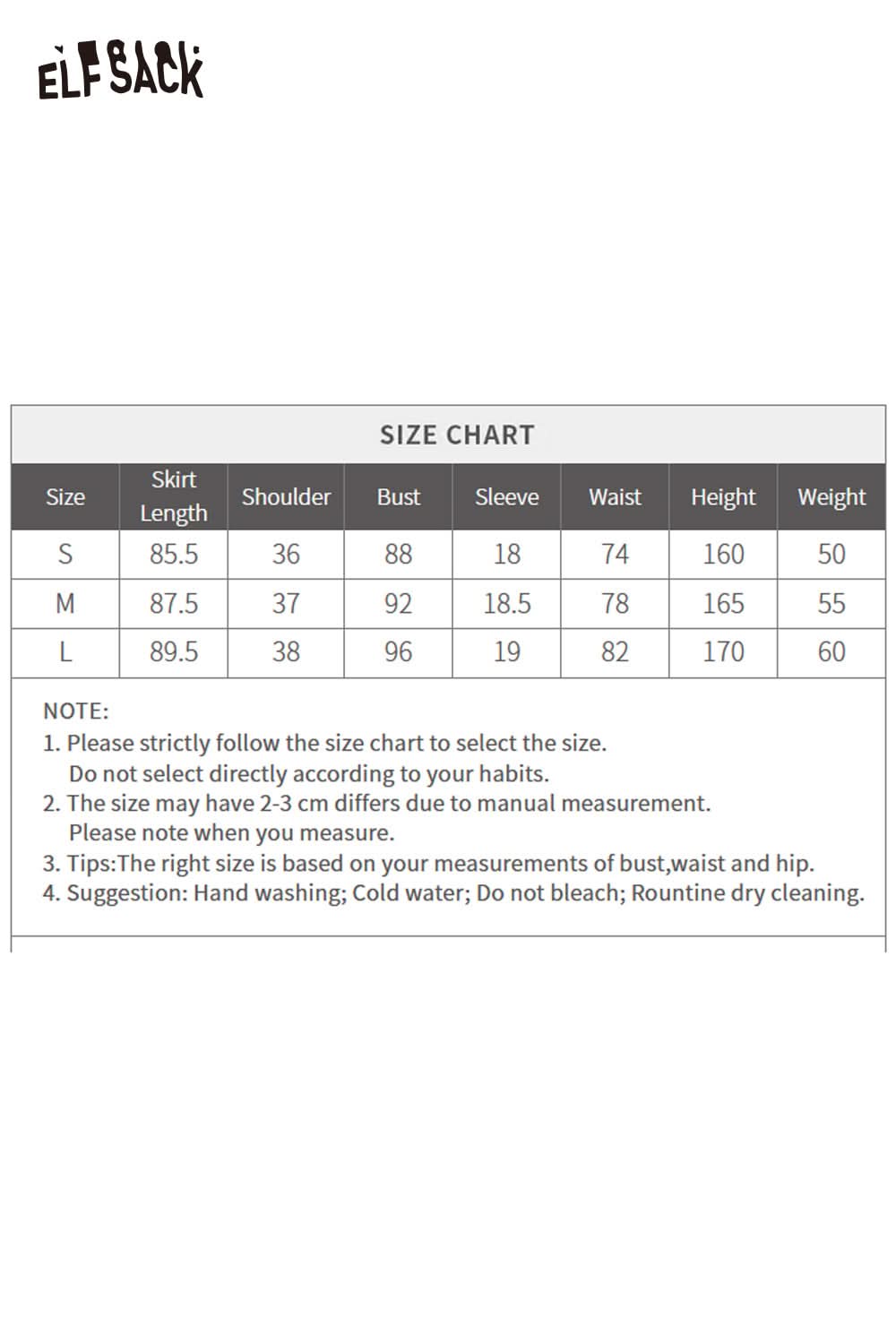 ELFSACK

SIZE CHART

| Size | Skirt Length | Shoulder | Bust | Sleeve | Waist | Height | Weight |
|---|---|---|---|---|---|---|---|
| S | 85.5 | 36 | 88 | 18 | 74 | 160 | 50 |
| M | 87.5 | 37 | 92 | 18.5 | 78 | 165 | 55 |
| L | 89.5 | 38 | 96 | 19 | 82 | 170 | 60 |

NOTE:
1. Please strictly follow the size chart to select the size. Do not select directly according to your habits.
2. The size may have 2-3 cm differs due to manual measurement. Please note when you measure.
3. Tips:The right size is based on your measurements of bust,waist and hip.
4. Suggestion: Hand washing; Cold water; Do not bleach; Rountine dry cleaning.